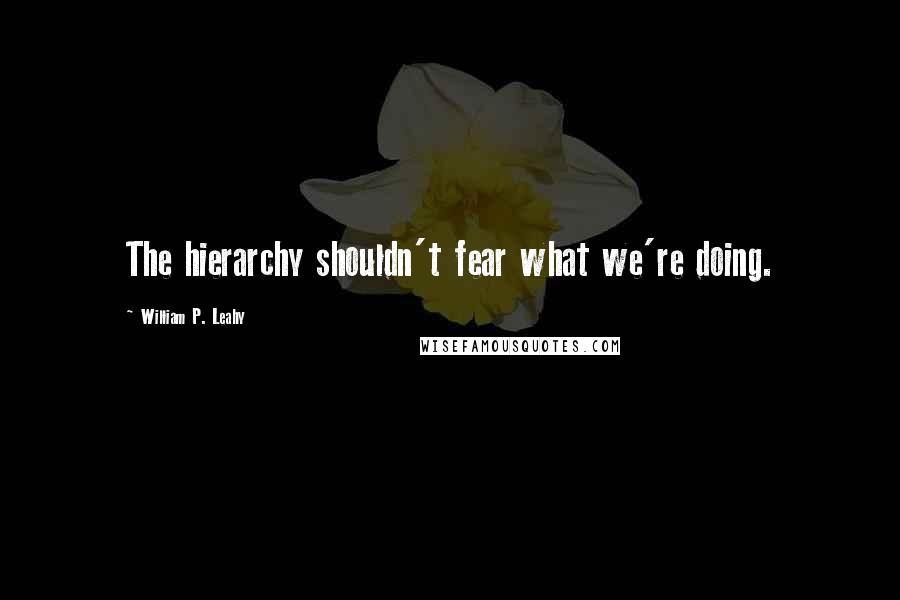 The hierarchy shouldn't fear what we're doing.

~ William P. Leahy

WISEFAMOUSQUOTES.COM